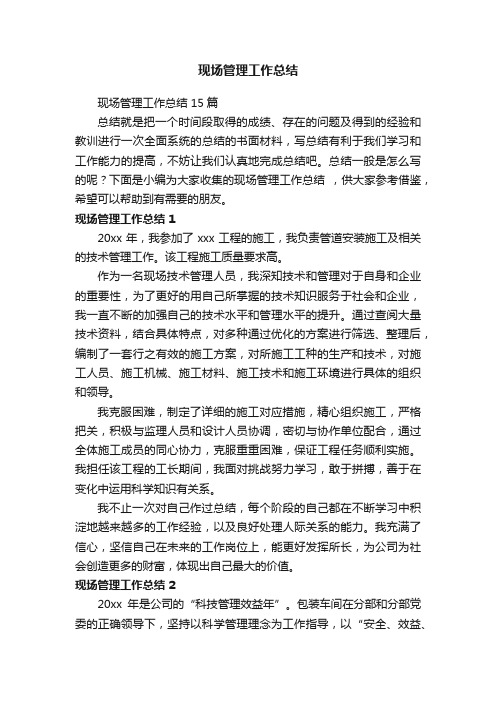 现场管理工作总结

现场管理工作总结 15 篇

总结就是把一个时间段取得的成绩、存在的问题及得到的经验和教训进行一次全面系统的总结的书面材料，写总结有利于我们学习和工作能力的提高，不妨让我们认真地完成总结吧。总结一般是怎么写的呢？下面是小编为大家收集的现场管理工作总结 ，供大家参考借鉴，希望可以帮助到有需要的朋友。

现场管理工作总结 1

20xx 年，我参加了 xxx 工程的施工，我负责管道安装施工及相关的技术管理工作。该工程施工质量要求高。

作为一名现场技术管理人员，我深知技术和管理对于自身和企业的重要性，为了更好的用自己所掌握的技术知识服务于社会和企业，我一直不断的加强自己的技术水平和管理水平的提升。通过查阅大量技术资料，结合具体特点，对多种通过优化的方案进行筛选、整理后，编制了一套行之有效的施工方案，对所施工工种的生产和技术，对施工人员、施工机械、施工材料、施工技术和施工环境进行具体的组织和领导。

我克服困难，制定了详细的施工对应措施，精心组织施工，严格把关，积极与监理人员和设计人员协调，密切与协作单位配合，通过全体施工成员的同心协力，克服重重困难，保证工程任务顺利实施。我担任该工程的工长期间，我面对挑战努力学习，敢于拼搏，善于在变化中运用科学知识有关系。

我不止一次对自己作过总结，每个阶段的自己都在不断学习中积淀地越来越多的工作经验，以及良好处理人际关系的能力。我充满了信心，坚信自己在未来的工作岗位上，能更好发挥所长，为公司为社会创造更多的财富，体现出自己最大的价值。

现场管理工作总结 2

20xx 年是公司的“科技管理效益年”。包装车间在分部和分部党委的正确领导下，坚持以科学管理理念为工作指导，以“安全、效益、